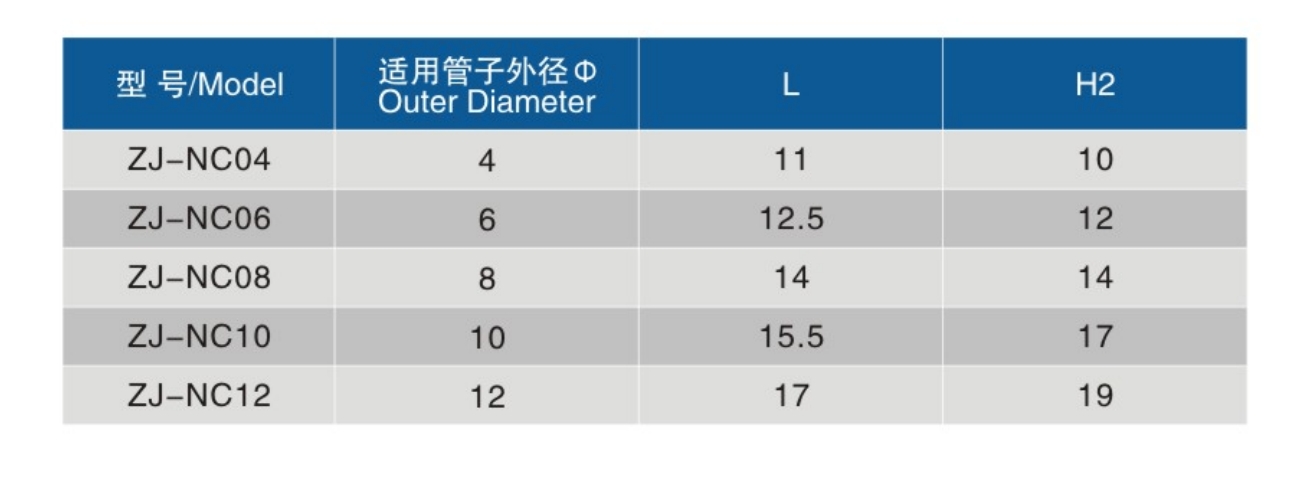 | 型 号/Model | 适用管子外径Φ Outer Diameter | L | H2 |
|---|---|---|---|
| ZJ-NC04 | 4 | 11 | 10 |
| ZJ-NC06 | 6 | 12.5 | 12 |
| ZJ-NC08 | 8 | 14 | 14 |
| ZJ-NC10 | 10 | 15.5 | 17 |
| ZJ-NC12 | 12 | 17 | 19 |